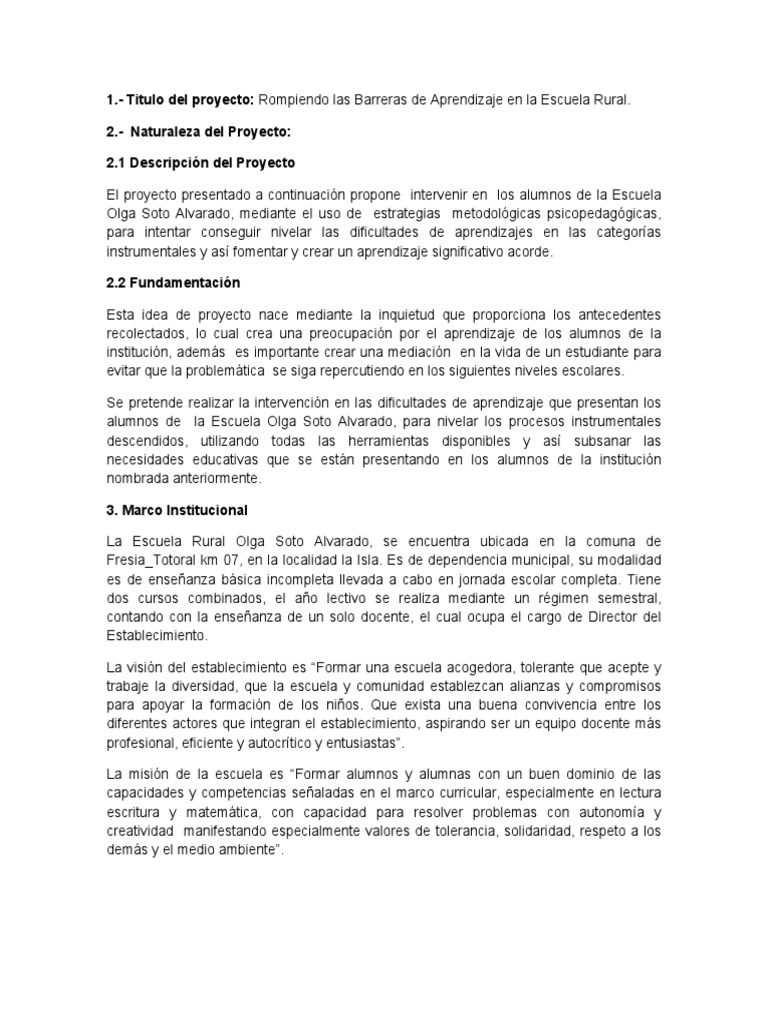 1.- Título del proyecto: Rompiendo las Barreras de Aprendizaje en la Escuela Rural.

2.- Naturaleza del Proyecto:

2.1 Descripción del Proyecto

El proyecto presentado a continuación propone intervenir en los alumnos de la Escuela Olga Soto Alvarado, mediante el uso de estrategias metodológicas psicopedagógicas, para intentar conseguir nivelar las dificultades de aprendizajes en las categorías instrumentales y así fomentar y crear un aprendizaje significativo acorde.

2.2 Fundamentación

Esta idea de proyecto nace mediante la inquietud que proporciona los antecedentes recolectados, lo cual crea una preocupación por el aprendizaje de los alumnos de la institución, además es importante crear una mediación en la vida de un estudiante para evitar que la problemática se siga repercutiendo en los siguientes niveles escolares.

Se pretende realizar la intervención en las dificultades de aprendizaje que presentan los alumnos de la Escuela Olga Soto Alvarado, para nivelar los procesos instrumentales descendidos, utilizando todas las herramientas disponibles y así subsanar las necesidades educativas que se están presentando en los alumnos de la institución nombrada anteriormente.

3. Marco Institucional

La Escuela Rural Olga Soto Alvarado, se encuentra ubicada en la comuna de Fresia_Totoral km 07, en la localidad la Isla. Es de dependencia municipal, su modalidad es de enseñanza básica incompleta llevada a cabo en jornada escolar completa. Tiene dos cursos combinados, el año lectivo se realiza mediante un régimen semestral, contando con la enseñanza de un solo docente, el cual ocupa el cargo de Director del Establecimiento.

La visión del establecimiento es "Formar una escuela acogedora, tolerante que acepte y trabaje la diversidad, que la escuela y comunidad establezcan alianzas y compromisos para apoyar la formación de los niños. Que exista una buena convivencia entre los diferentes actores que integran el establecimiento, aspirando ser un equipo docente más profesional, eficiente y autocrítico y entusiastas".

La misión de la escuela es "Formar alumnos y alumnas con un buen dominio de las capacidades y competencias señaladas en el marco curricular, especialmente en lectura escritura y matemática, con capacidad para resolver problemas con autonomía y creatividad manifestando especialmente valores de tolerancia, solidaridad, respeto a los demás y el medio ambiente".